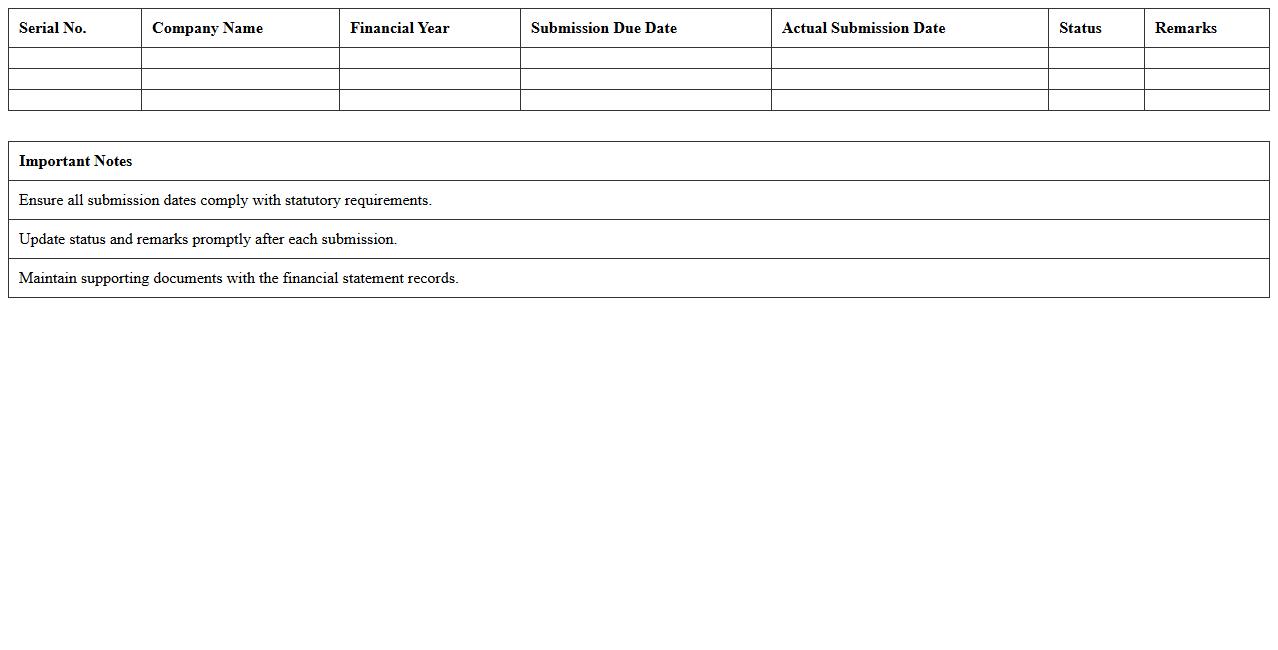 | Serial No. | Company Name | Financial Year | Submission Due Date | Actual Submission Date | Status | Remarks |
|---|---|---|---|---|---|---|
| | | | | | | |
| | | | | | | |
| | | | | | | |

| Important Notes |
|---|
| Ensure all submission dates comply with statutory requirements. |
| Update status and remarks promptly after each submission. |
| Maintain supporting documents with the financial statement records. |